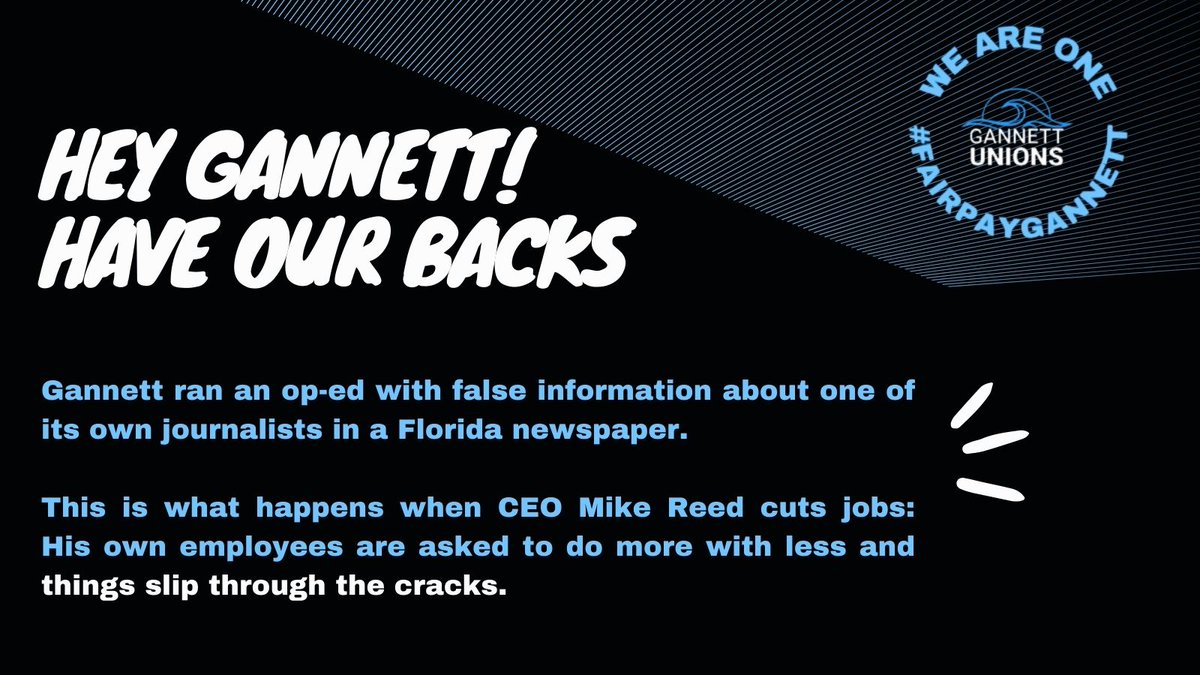 HEY GANNETT! HAVE OUR BACKS

WE ARE ONE
GANNETT UNIONS
#FAIRPAYGANNETT

Gannett ran an op-ed with false information about one of its own journalists in a Florida newspaper.

This is what happens when CEO Mike Reed cuts jobs: His own employees are asked to do more with less and things slip through the cracks.